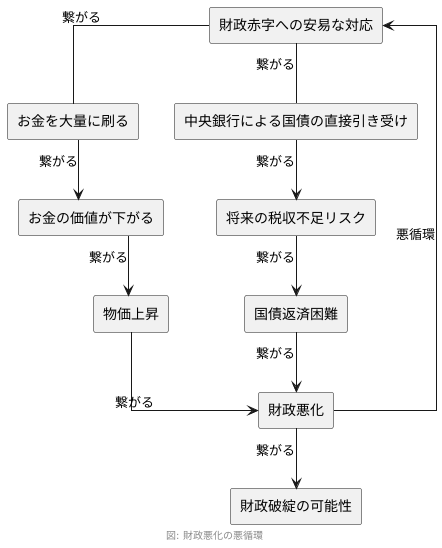 財政赤字への安易な対応

繋がる

繋がる

お金を大量に刷る

中央銀行による国債の直接引き受け

繋がる

繋がる

お金の価値が下がる

将来の税収不足リスク

悪循環

繋がる

繋がる

物価上昇

国債返済困難

繋がる

繋がる

財政悪化

繋がる

財政破綻の可能性

図: 財政悪化の悪循環